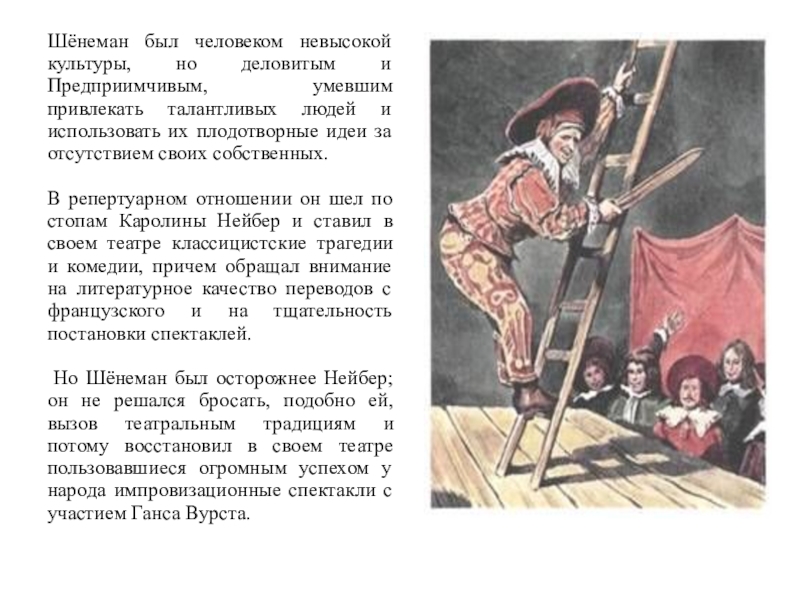 Шёнеман был человеком невысокой культуры, но деловитым и Предприимчивым, умевшим привлекать талантливых людей и использовать их плодотворные идеи за отсутствием своих собственных.

В репертуарном отношении он шел по стопам Каролины Нейбер и ставил в своем театре классицистские трагедии и комедии, причем обращал внимание на литературное качество переводов с французского и на тщательность постановки спектаклей.

Но Шёнеман был осторожнее Нейбер; он не решался бросать, подобно ей, вызов театральным традициям и потому восстановил в своем театре пользовавшиеся огромным успехом у народа импровизационные спектакли с участием Ганса Вурста.